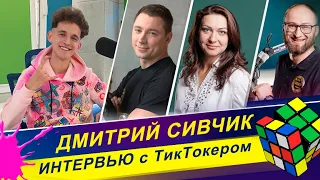 ДМИТРИЙ СИВЧИК
ИНТЕРВЬЮ с ТикТокером